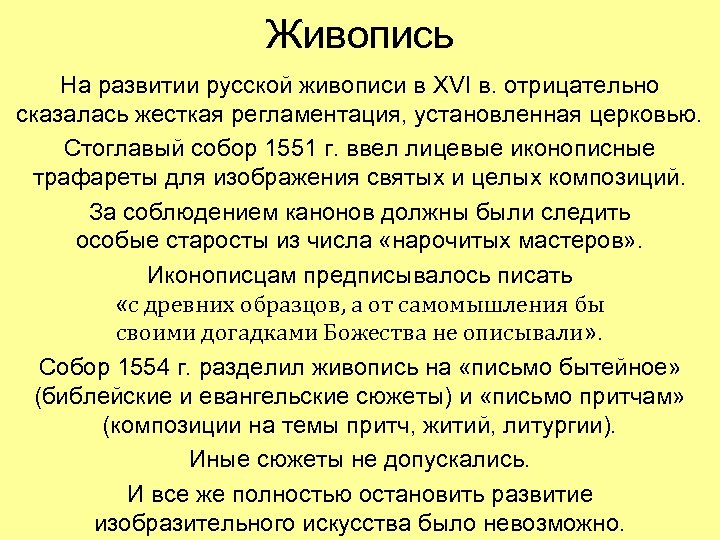 Живопись

На развитии русской живописи в XVI в. отрицательно сказалась жесткая регламентация, установленная церковью.

Стоглавый собор 1551 г. ввел лицевые иконописные трафареты для изображения святых и целых композиций.

За соблюдением канонов должны были следить особые старосты из числа «нарочитых мастеров».

Иконописцам предписывалось писать «с древних образцов, а от самомышления бы своими догадками Божества не описывали».

Собор 1554 г. разделил живопись на «письмо бытейное» (библейские и евангельские сюжеты) и «письмо притчам» (композиции на темы притч, житий, литургии).

Иные сюжеты не допускались.

И все же полностью остановить развитие изобразительного искусства было невозможно.